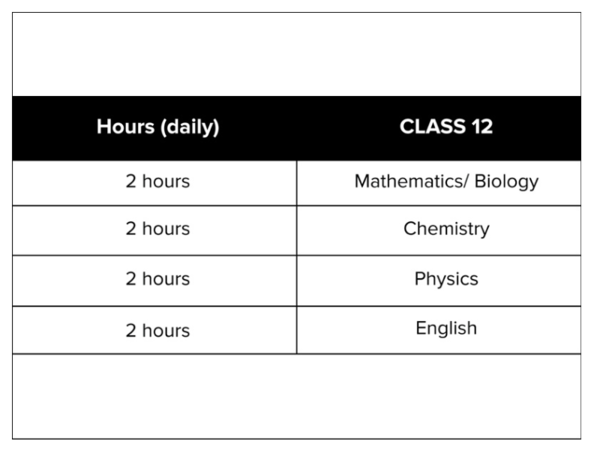 | Hours (daily) | CLASS 12 |
|---|---|
| 2 hours | Mathematics/ Biology |
| 2 hours | Chemistry |
| 2 hours | Physics |
| 2 hours | English |